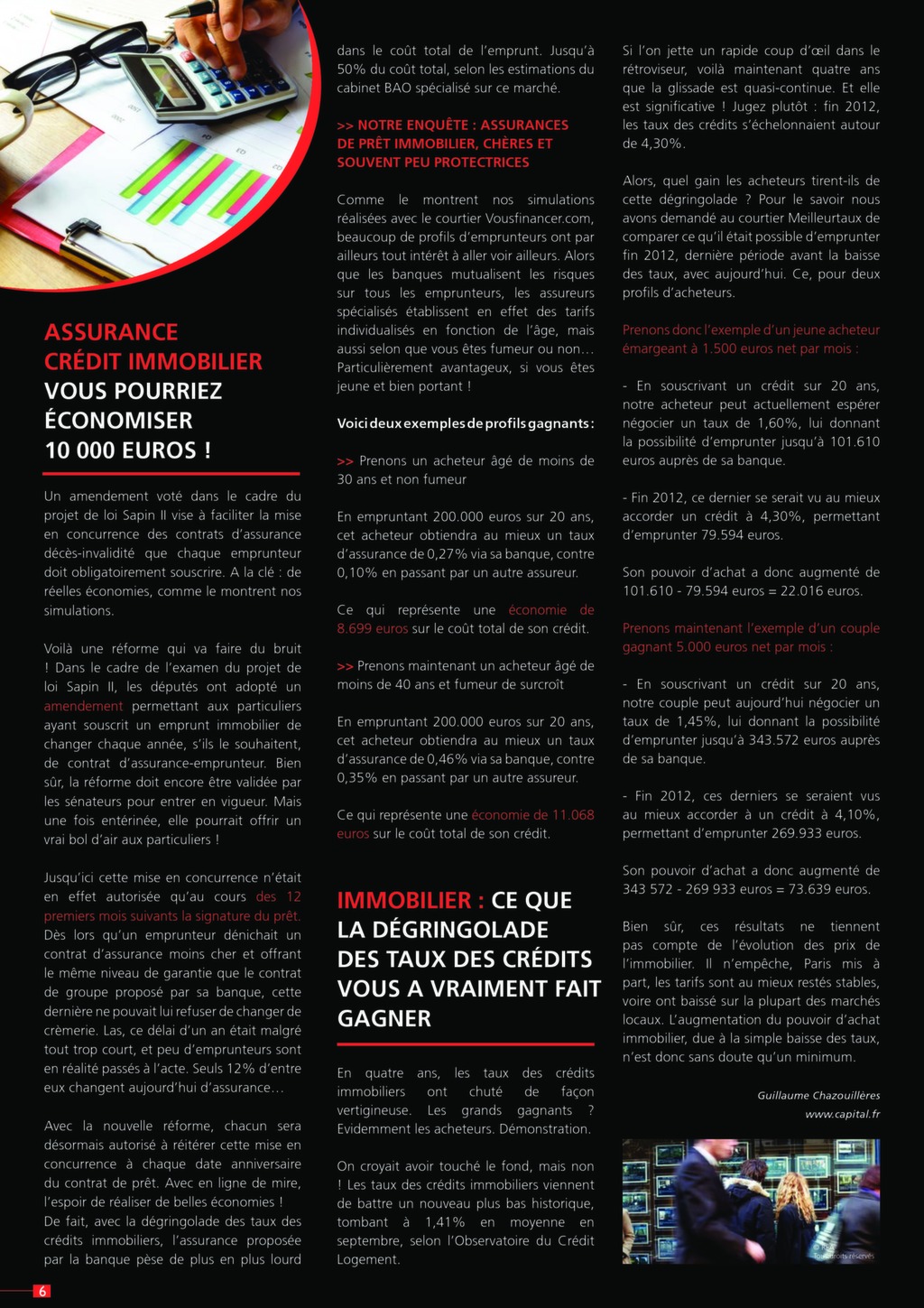 ASSURANCE CRÉDIT IMMOBILIER VOUS POURRIEZ ÉCONOMISER 10 000 EUROS !

Un amendement voté dans le cadre du projet de loi Sapin II vise à faciliter la mise en concurrence des contrats d'assurance décès-invalidité que chaque emprunteur doit obligatoirement souscrire. A la clé : de réelles économies, comme le montrent nos simulations.

Voilà une réforme qui va faire du bruit ! Dans le cadre de l'examen du projet de loi Sapin II, les députés ont adopté un amendement permettant aux particuliers ayant souscrit un emprunt immobilier de changer chaque année, s'ils le souhaitent, de contrat d'assurance-emprunteur. Bien sûr, la réforme doit encore être validée par les sénateurs pour entrer en vigueur. Mais une fois entérinée, elle pourrait offrir un vrai bol d'air aux particuliers !

Jusqu'ici cette mise en concurrence n'était en effet autorisée qu'au cours des 12 premiers mois suivants la signature du prêt. Dès lors qu'un emprunteur dénichait un contrat d'assurance moins cher et offrant le même niveau de garantie que le contrat de groupe proposé par sa banque, cette dernière ne pouvait lui refuser de changer de crèmerie. Las, ce délai d'un an était malgré tout trop court, et peu d'emprunteurs sont en réalité passés à l'acte. Seuls 12% d'entre eux changent aujourd'hui d'assurance…

Avec la nouvelle réforme, chacun sera désormais autorisé à réitérer cette mise en concurrence à chaque date anniversaire du contrat de prêt. Avec en ligne de mire, l'espoir de réaliser de belles économies ! De fait, avec la dégringolade des taux des crédits immobiliers, l'assurance proposée par la banque pèse de plus en plus lourd dans le coût total de l'emprunt. Jusqu'à 50% du coût total, selon les estimations du cabinet BAO spécialisé sur ce marché.

>> NOTRE ENQUÊTE : ASSURANCES DE PRÊT IMMOBILIER, CHÈRES ET SOUVENT PEU PROTECTRICES

Comme le montrent nos simulations réalisées avec le courtier Vousfinancer.com, beaucoup de profils d'emprunteurs ont par ailleurs tout intérêt à aller voir ailleurs. Alors que les banques mutualisent les risques sur tous les emprunteurs, les assureurs spécialisés établissent en effet des tarifs individualisés en fonction de l'âge, mais aussi selon que vous êtes fumeur ou non… Particulièrement avantageux, si vous êtes jeune et bien portant !

Voici deux exemples de profils gagnants :

>> Prenons un acheteur âgé de moins de 30 ans et non fumeur

En empruntant 200.000 euros sur 20 ans, cet acheteur obtiendra au mieux un taux d'assurance de 0,27% via sa banque, contre 0,10% en passant par un autre assureur.

Ce qui représente une économie de 8.699 euros sur le coût total de son crédit.

>> Prenons maintenant un acheteur âgé de moins de 40 ans et fumeur de surcroît

En empruntant 200.000 euros sur 20 ans, cet acheteur obtiendra au mieux un taux d'assurance de 0,46% via sa banque, contre 0,35% en passant par un autre assureur.

Ce qui représente une économie de 11.068 euros sur le coût total de son crédit.

IMMOBILIER : CE QUE LA DÉGRINGOLADE DES TAUX DES CRÉDITS VOUS A VRAIMENT FAIT GAGNER

En quatre ans, les taux des crédits immobiliers ont chuté de façon vertigineuse. Les grands gagnants ? Evidemment les acheteurs. Démonstration.

On croyait avoir touché le fond, mais non ! Les taux des crédits immobiliers viennent de battre un nouveau plus bas historique, tombant à 1,41% en moyenne en septembre, selon l'Observatoire du Crédit Logement.

Si l'on jette un rapide coup d'œil dans le rétroviseur, voilà maintenant quatre ans que la glissade est quasi-continue. Et elle est significative ! Jugez plutôt : fin 2012, les taux des crédits s'échelonnaient autour de 4,30%.

Alors, quel gain les acheteurs tirent-ils de cette dégringolade ? Pour le savoir nous avons demandé au courtier Meilleurtaux de comparer ce qu'il était possible d'emprunter fin 2012, dernière période avant la baisse des taux, avec aujourd'hui. Ce, pour deux profils d'acheteurs.

Prenons donc l'exemple d'un jeune acheteur émargeant à 1.500 euros net par mois :

- En souscrivant un crédit sur 20 ans, notre acheteur peut actuellement espérer négocier un taux de 1,60%, lui donnant la possibilité d'emprunter jusqu'à 101.610 euros auprès de sa banque.

- Fin 2012, ce dernier se serait vu au mieux accorder un crédit à 4,30%, permettant d'emprunter 79.594 euros.

Son pouvoir d'achat a donc augmenté de 101.610 - 79.594 euros = 22.016 euros.

Prenons maintenant l'exemple d'un couple gagnant 5.000 euros net par mois :

- En souscrivant un crédit sur 20 ans, notre couple peut aujourd'hui négocier un taux de 1,45%, lui donnant la possibilité d'emprunter jusqu'à 343.572 euros auprès de sa banque.

- Fin 2012, ces derniers se seraient vus au mieux accorder à un crédit à 4,10%, permettant d'emprunter 269.933 euros.

Son pouvoir d'achat a donc augmenté de 343 572 - 269 933 euros = 73.639 euros.

Bien sûr, ces résultats ne tiennent pas compte de l'évolution des prix de l'immobilier. Il n'empêche, Paris mis à part, les tarifs sont au mieux restés stables, voire ont baissé sur la plupart des marchés locaux. L'augmentation du pouvoir d'achat immobilier, due à la simple baisse des taux, n'est donc sans doute qu'un minimum.

Guillaume Chazouillères
www.capital.fr

Tous droits réservés

6